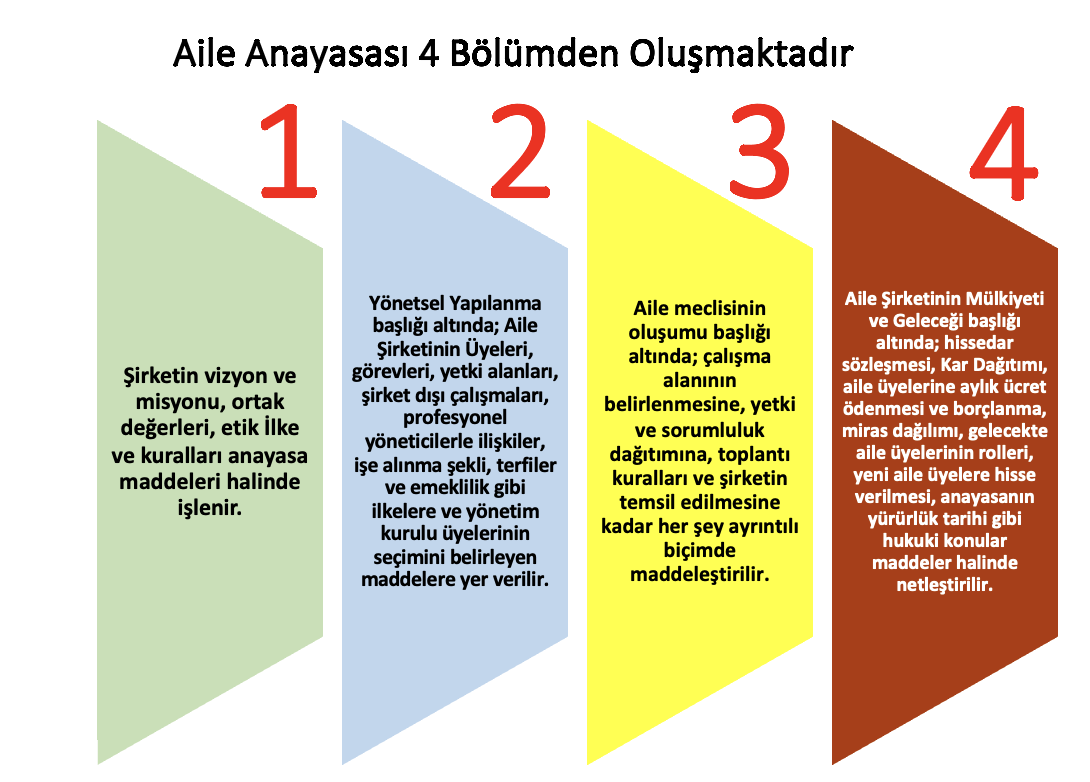 Aile Anayasası 4 Bölümden Oluşmaktadır

1

Şirketin vizyon ve misyonu, ortak değerleri, etik İlke ve kuralları anayasa maddeleri halinde işlenir.

2

Yönetsel Yapılanma başlığı altında; Aile Şirketinin Üyeleri, görevleri, yetki alanları, şirket dışı çalışmaları, profesyonel yöneticilerle ilişkiler, işe alınma şekli, terfiler ve emeklilik gibi ilkelere ve yönetim kurulu üyelerinin seçimini belirleyen maddelere yer verilir.

3

Aile meclisinin oluşumu başlığı altında; çalışma alanının belirlenmesine, yetki ve sorumluluk dağıtımına, toplantı kuralları ve şirketin temsil edilmesine kadar her şey ayrıntılı biçimde maddeleştirilir.

4

Aile Şirketinin Mülkiyeti ve Geleceği başlığı altında; hissedar sözleşmesi, Kar Dağıtımı, aile üyelerine aylık ücret ödenmesi ve borçlanma, miras dağılımı, gelecekte aile üyelerinin rolleri, yeni aile üyelere hisse verilmesi, anayasanın yürürlük tarihi gibi hukuki konular maddeler halinde netleştirilir.